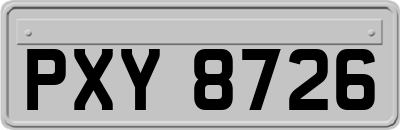 PXY 8726